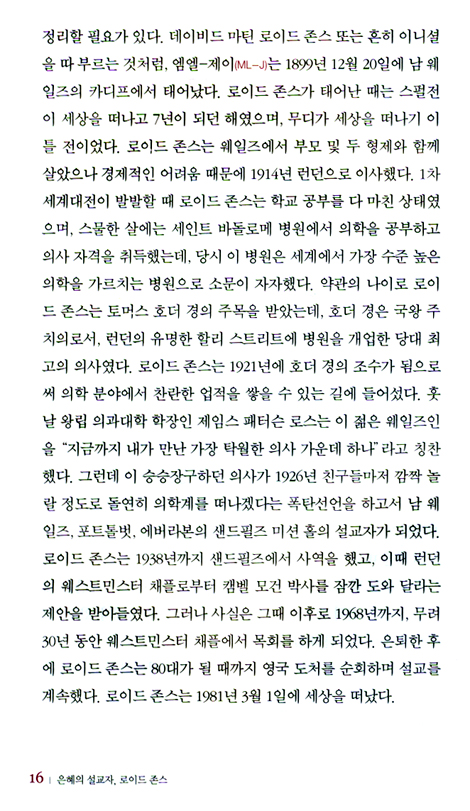 정리할 필요가 있다. 데이비드 마틴 로이드 존스 또는 흔히 이니셜을 따 부르는 것처럼, 엠엘-제이(ML-J)는 1899년 12월 20일에 남 웨일즈의 카디프에서 태어났다. 로이드 존스가 태어난 때는 스펄전이 세상을 떠나고 7년이 되던 해였으며, 무디가 세상을 떠나기 이틀 전이었다. 로이드 존스는 웨일즈에서 부모 및 두 형제와 함께 살았으나 경제적인 어려움 때문에 1914년 런던으로 이사했다. 1차 세계대전이 발발할 때 로이드 존스는 학교 공부를 다 마친 상태였으며, 스물한 살에는 세인트 바돌로메 병원에서 의학을 공부하고 의사 자격을 취득했는데, 당시 이 병원은 세계에서 가장 수준 높은 의학을 가르치는 병원으로 소문이 자자했다. 약관의 나이로 로이드 존스는 토머스 호더 경의 주목을 받았는데, 호더 경은 국왕 주치의로서, 런던의 유명한 할리 스트리트에 병원을 개업한 당대 최고의 의사였다. 로이드 존스는 1921년에 호더 경의 조수가 됨으로써 의학 분야에서 찬란한 업적을 쌓을 수 있는 길에 들어섰다. 훗날 왕립 의과대학 학장인 제임스 패터슨 로스는 이 젊은 웨일즈인을 "지금까지 내가 만난 가장 탁월한 의사 가운데 하나"라고 칭찬했다. 그런데 이 승승장구하던 의사가 1926년 친구들마저 깜짝 놀랄 정도로 돌연히 의학계를 떠나겠다는 폭탄선언을 하고서 남 웨일즈, 포트톨벗, 에버라본의 샌드필즈 미션 홀의 설교자가 되었다. 로이드 존스는 1938년까지 샌드필즈에서 사역을 했고, 이때 런던의 웨스트민스터 채플로부터 캠벨 모건 박사를 잠깐 도와 달라는 제안을 받아들였다. 그러나 사실은 그때 이후로 1968년까지, 무려 30년 동안 웨스트민스터 채플에서 목회를 하게 되었다. 은퇴한 후에 로이드 존스는 80대가 될 때까지 영국 도처를 순회하며 설교를 계속했다. 로이드 존스는 1981년 3월 1일에 세상을 떠났다.

16 | 은혜의 설교자, 로이드 존스